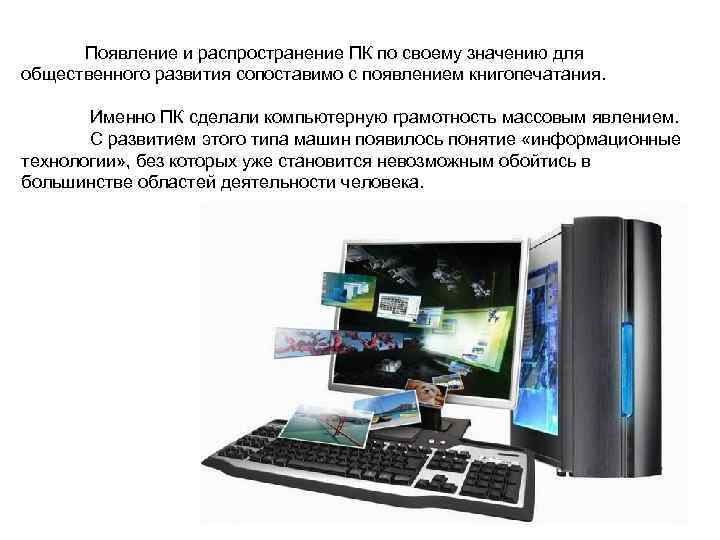 Появление и распространение ПК по своему значению для общественного развития сопоставимо с появлением книгопечатания.

Именно ПК сделали компьютерную грамотность массовым явлением.
С развитием этого типа машин появилось понятие «информационные технологии», без которых уже становится невозможным обойтись в большинстве областей деятельности человека.